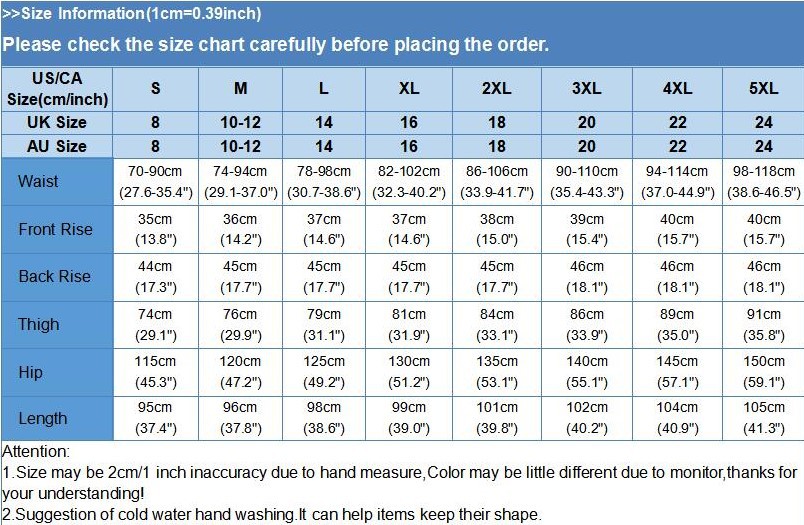 >>Size Information(1cm=0.39inch)

Please check the size chart carefully before placing the order.

| US/CA Size(cm/inch) | S | M | L | XL | 2XL | 3XL | 4XL | 5XL |
|---|---|---|---|---|---|---|---|---|
| UK Size | 8 | 10-12 | 14 | 16 | 18 | 20 | 22 | 24 |
| AU Size | 8 | 10-12 | 14 | 16 | 18 | 20 | 22 | 24 |
| Waist | 70-90cm (27.6-35.4") | 74-94cm (29.1-37.0") | 78-98cm (30.7-38.6") | 82-102cm (32.3-40.2") | 86-106cm (33.9-41.7") | 90-110cm (35.4-43.3") | 94-114cm (37.0-44.9") | 98-118cm (38.6-46.5") |
| Front Rise | 35cm (13.8") | 36cm (14.2") | 37cm (14.6") | 37cm (14.6") | 38cm (15.0") | 39cm (15.4") | 40cm (15.7") | 40cm (15.7") |
| Back Rise | 44cm (17.3") | 45cm (17.7") | 45cm (17.7") | 45cm (17.7") | 45cm (17.7") | 46cm (18.1") | 46cm (18.1") | 46cm (18.1") |
| Thigh | 74cm (29.1") | 76cm (29.9") | 79cm (31.1") | 81cm (31.9") | 84cm (33.1") | 86cm (33.9") | 89cm (35.0") | 91cm (35.8") |
| Hip | 115cm (45.3") | 120cm (47.2") | 125cm (49.2") | 130cm (51.2") | 135cm (53.1") | 140cm (55.1") | 145cm (57.1") | 150cm (59.1") |
| Length | 95cm (37.4") | 96cm (37.8") | 98cm (38.6") | 99cm (39.0") | 101cm (39.8") | 102cm (40.2") | 104cm (40.9") | 105cm (41.3") |

Attention:
1.Size may be 2cm/1 inch inaccuracy due to hand measure,Color may be little different due to monitor,thanks for your understanding!
2.Suggestion of cold water hand washing.It can help items keep their shape.